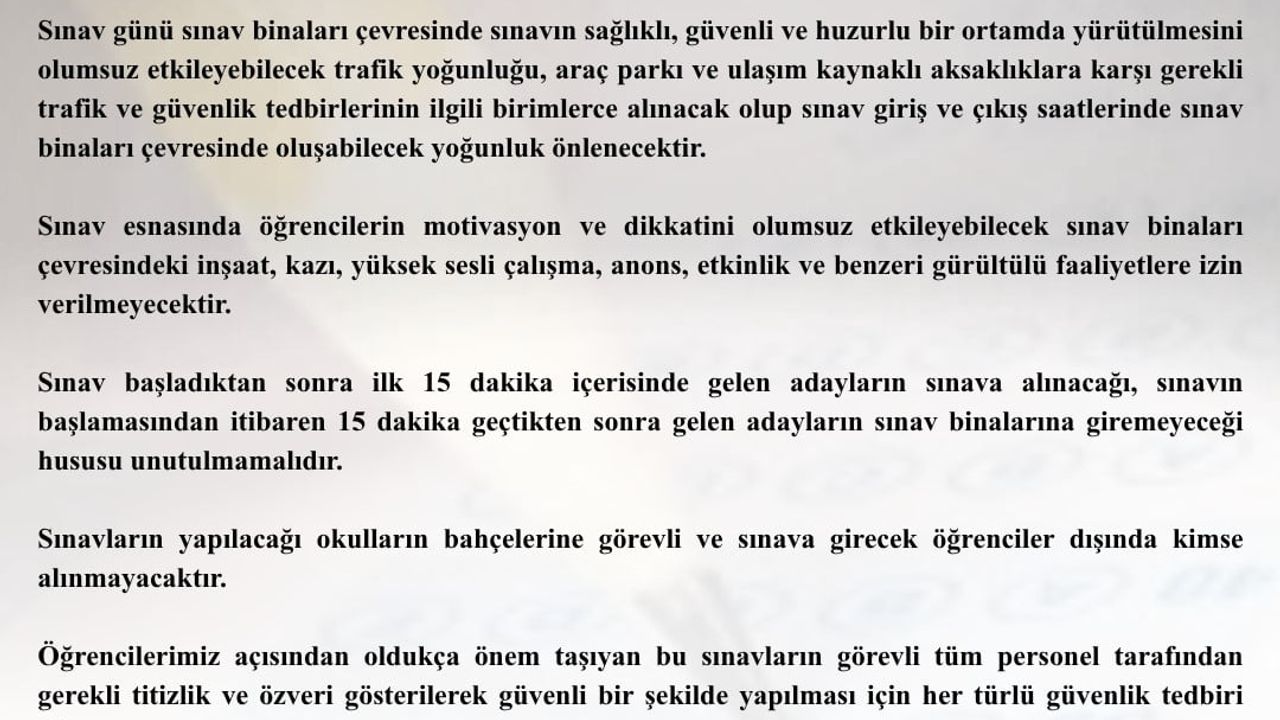 Sınav günü sınav binaları çevresinde sınavın sağlıklı, güvenli ve huzurlu bir ortamda yürütülmesini olumsuz etkileyebilecek trafik yoğunluğu, araç parkı ve ulaşım kaynaklı aksaklıklara karşı gerekli trafik ve güvenlik tedbirlerinin ilgili birimlerce alınacak olup sınav giriş ve çıkış saatlerinde sınav binaları çevresinde oluşabilecek yoğunluk önlenecektir.

Sınav esnasında öğrencilerin motivasyon ve dikkatini olumsuz etkileyebilecek sınav binaları çevresindeki inşaat, kazı, yüksek sesli çalışma, anons, etkinlik ve benzeri gürültülü faaliyetlere izin verilmeyecektir.

Sınav başladıktan sonra ilk 15 dakika içerisinde gelen adayların sınava alınacağı, sınavın başlamasından itibaren 15 dakika geçtikten sonra gelen adayların sınav binalarına giremeyeceği hususu unutulmamalıdır.

Sınavların yapılacağı okulların bahçelerine görevli ve sınava girecek öğrenciler dışında kimse alınmayacaktır.

Öğrencilerimiz açısından oldukça önem taşıyan bu sınavların görevli tüm personel tarafından gerekli titizlik ve özveri gösterilerek güvenli bir şekilde yapılması için her türlü güvenlik tedbiri